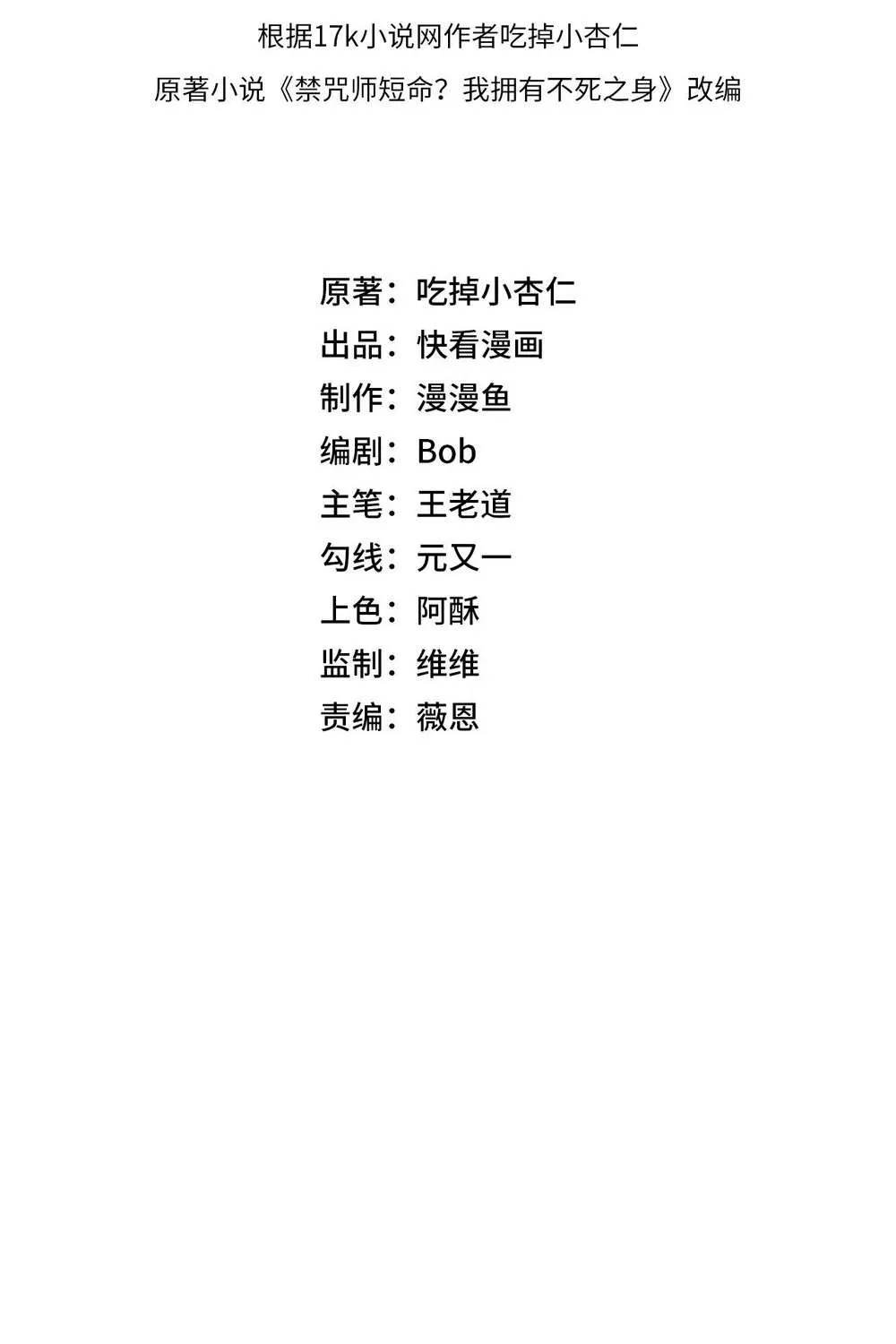 根据17k小说网作者吃掉小杏仁
原著小说《禁咒师短命？我拥有不死之身》改编

原著：吃掉小杏仁
出品：快看漫画
制作：漫漫鱼
编剧：Bob
主笔：王老道
勾线：元又一
上色：阿酥
监制：维维
责编：薇恩